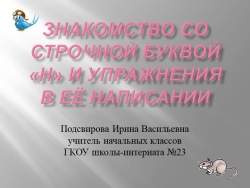 ЗНАКОМСТВО СО СТРОЧНОЙ БУКВОЙ «Н» И УПРАЖНЕНИЯ В ЕЁ НАПИСАНИИ

Подсвирова Ирина Васильевна
учитель начальных классов
ГКОУ школы-интерната №23